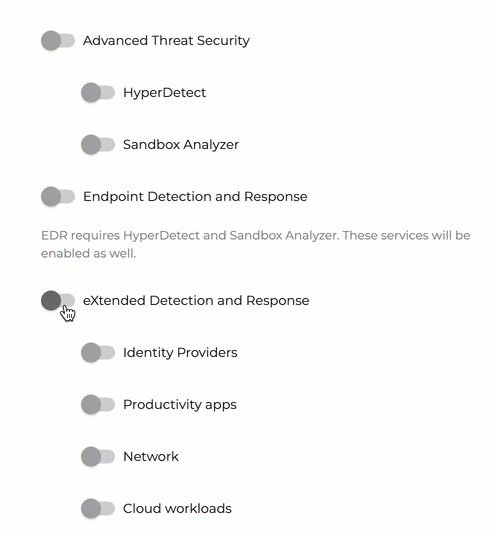 Advanced Threat Security

HyperDetect

Sandbox Analyzer

Endpoint Detection and Response

EDR requires HyperDetect and Sandbox Analyzer. These services will be enabled as well.

eXtended Detection and Response

Identity Providers

Productivity apps

Network

Cloud workloads